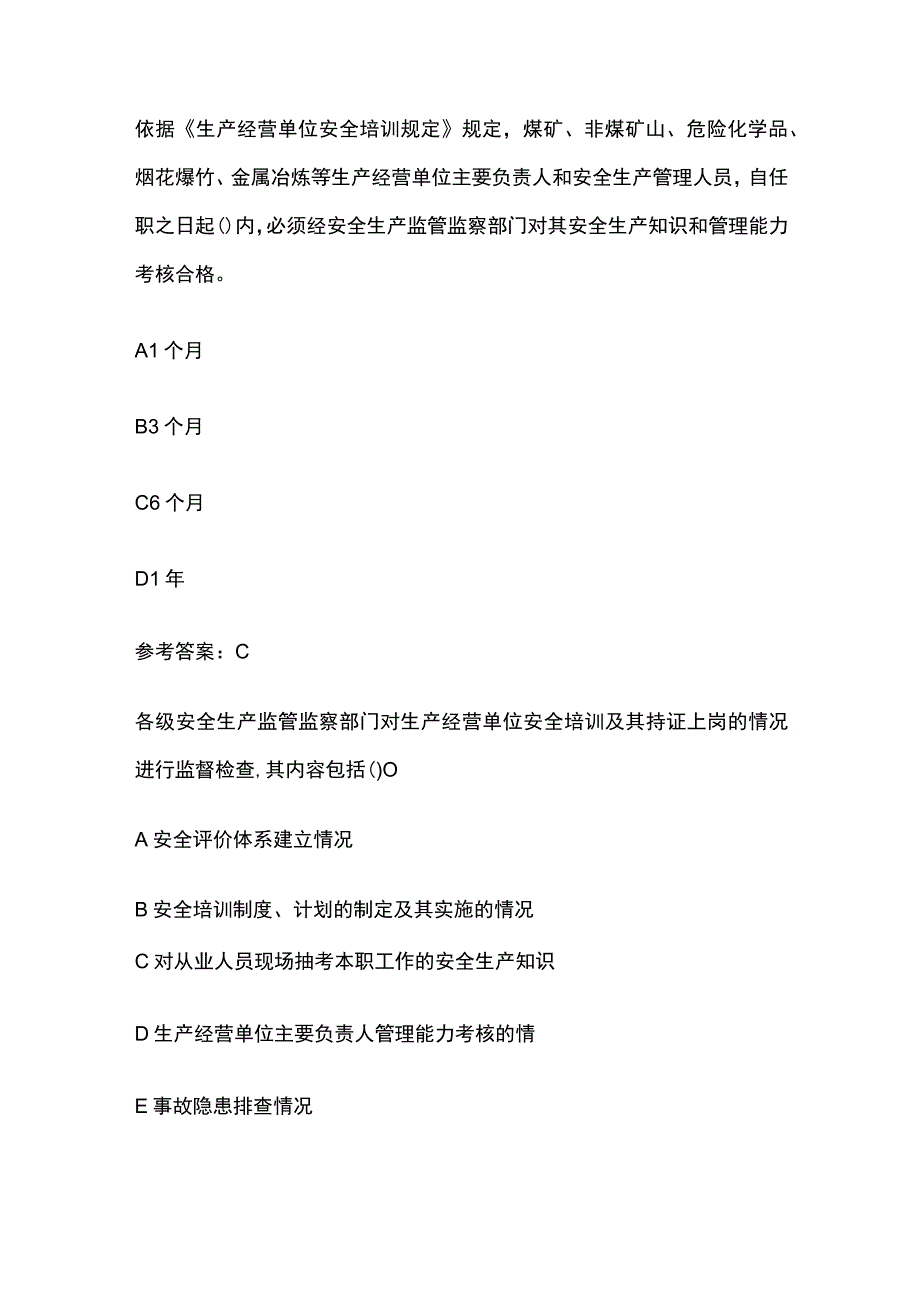 依据《生产经营单位安全培训规定》规定，煤矿、非煤矿山、危险化学品、烟花爆竹、金属冶炼等生产经营单位主要负责人和安全生产管理人员，自任职之日起()内，必须经安全生产监管监察部门对其安全生产知识和管理能力考核合格。

A1个月

B3个月

C6个月

D1年

参考答案：C

各级安全生产监管监察部门对生产经营单位安全培训及其持证上岗的情况进行监督检查，其内容包括()O

A安全评价体系建立情况

B安全培训制度、计划的制定及其实施的情况

C对从业人员现场抽考本职工作的安全生产知识

D生产经营单位主要负责人管理能力考核的情

E事故隐患排查情况